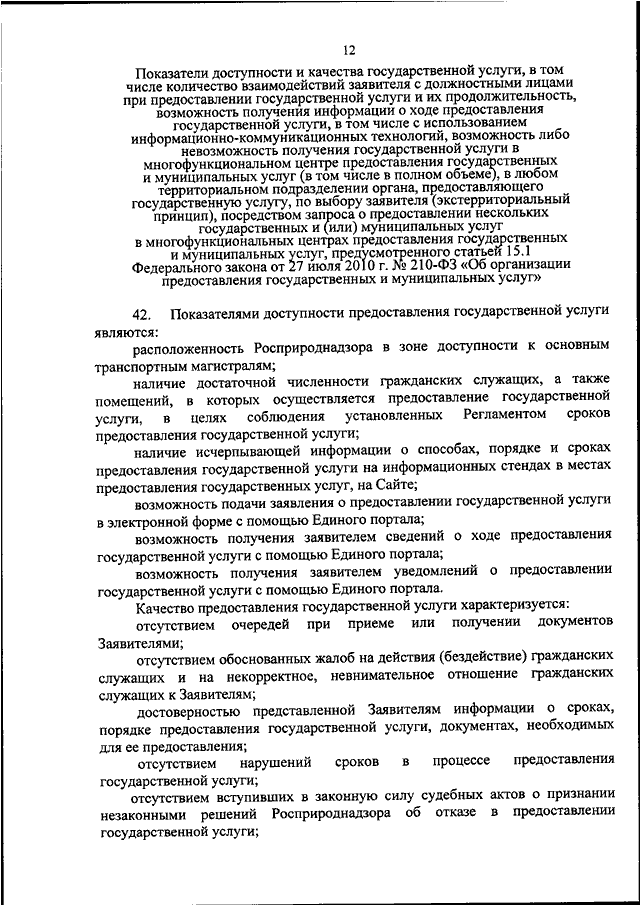 12

Показатели доступности и качества государственной услуги, в том числе количество взаимодействий заявителя с должностными лицами при предоставлении государственной услуги и их продолжительность, возможность получения информации о ходе предоставления государственной услуги, в том числе с использованием информационно-коммуникационных технологий, возможность либо невозможность получения государственной услуги в многофункциональном центре предоставления государственных и муниципальных услуг (в том числе в полном объеме), в любом территориальном подразделении органа, предоставляющего государственную услугу, по выбору заявителя (экстерриториальный принцип), посредством запроса о предоставлении нескольких государственных и (или) муниципальных услуг в многофункциональных центрах предоставления государственных и муниципальных услуг, предусмотренного статьей 15.1 Федерального закона от 27 июля 2010 г. № 210-ФЗ «Об организации предоставления государственных и муниципальных услуг»

42. Показателями доступности предоставления государственной услуги являются:

расположенность Росприроднадзора в зоне доступности к основным транспортным магистралям;

наличие достаточной численности гражданских служащих, а также помещений, в которых осуществляется предоставление государственной услуги, в целях соблюдения установленных Регламентом сроков предоставления государственной услуги;

наличие исчерпывающей информации о способах, порядке и сроках предоставления государственной услуги на информационных стендах в местах предоставления государственных услуг, на Сайте;

возможность подачи заявления о предоставлении государственной услуги в электронной форме с помощью Единого портала;

возможность получения заявителем сведений о ходе предоставления государственной услуги с помощью Единого портала;

возможность получения заявителем уведомлений о предоставлении государственной услуги с помощью Единого портала.

Качество предоставления государственной услуги характеризуется:

отсутствием очередей при приеме или получении документов Заявителями;

отсутствием обоснованных жалоб на действия (бездействие) гражданских служащих и на некорректное, невнимательное отношение гражданских служащих к Заявителям;

достоверностью представленной Заявителям информации о сроках, порядке предоставления государственной услуги, документах, необходимых для ее предоставления;

отсутствием нарушений сроков в процессе предоставления государственной услуги;

отсутствием вступивших в законную силу судебных актов о признании незаконными решений Росприроднадзора об отказе в предоставлении государственной услуги;